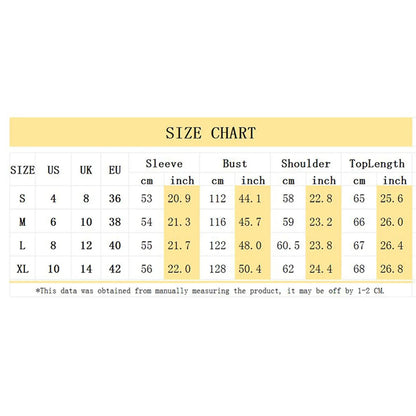 SIZE CHART

| SIZE | US | UK | EU | Sleeve cm | Sleeve inch | Bust cm | Bust inch | Shoulder cm | Shoulder inch | TopLength cm | TopLength inch |
|---|---|---|---|---|---|---|---|---|---|---|---|
| S | 4 | 8 | 36 | 53 | 20.9 | 112 | 44.1 | 58 | 22.8 | 65 | 25.6 |
| M | 6 | 10 | 38 | 54 | 21.3 | 116 | 45.7 | 59 | 23.2 | 66 | 26.0 |
| L | 8 | 12 | 40 | 55 | 21.7 | 122 | 48.0 | 60.5 | 23.8 | 67 | 26.4 |
| XL | 10 | 14 | 42 | 56 | 22.0 | 128 | 50.4 | 62 | 24.4 | 68 | 26.8 |

*This data was obtained from manually measuring the product, it may be off by 1-2 CM.